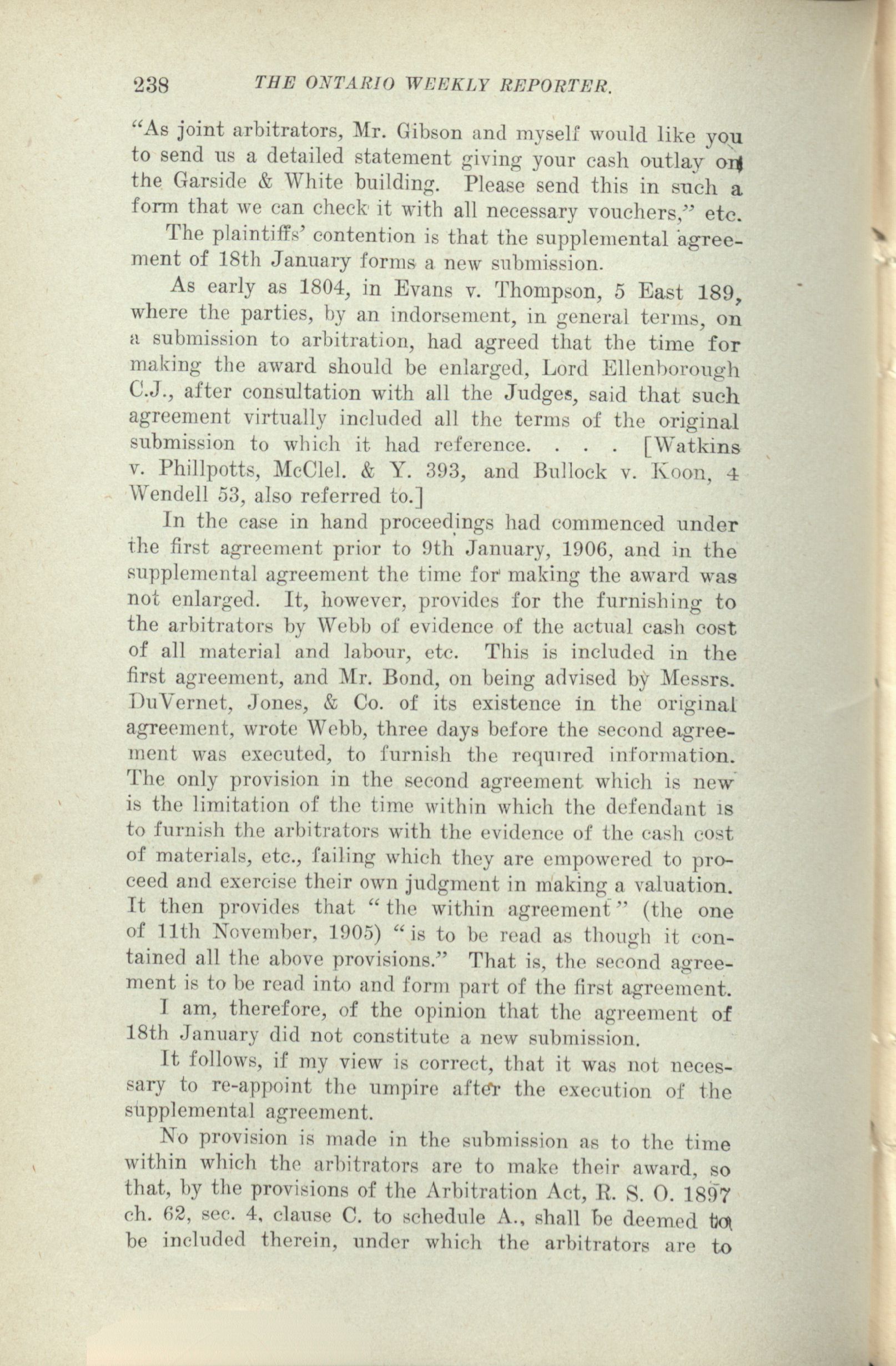 238 THE ONTARIO WEEKLY REPORTER.

"As joint arbitrators, Mr. Gibson and myself would like you to send us a detailed statement giving your cash outlay on the Garside & White building. Please send this in such a form that we can check it with all necessary vouchers," etc.

The plaintiffs' contention is that the supplemental agreement of 18th January forms a new submission.

As early as 1804, in Evans v. Thompson, 5 East 189, where the parties, by an indorsement, in general terms, on a submission to arbitration, had agreed that the time for making the award should be enlarged, Lord Ellenborough C.J., after consultation with all the Judges, said that such agreement virtually included all the terms of the original submission to which it had reference. . . . [Watkins v. Phillpotts, McClel. & Y. 393, and Bullock v. Koon, 4 Wendell 53, also referred to.]

In the case in hand proceedings had commenced under the first agreement prior to 9th January, 1906, and in the supplemental agreement the time for making the award was not enlarged. It, however, provides for the furnishing to the arbitrators by Webb of evidence of the actual cash cost of all material and labour, etc. This is included in the first agreement, and Mr. Bond, on being advised by Messrs. DuVernet, Jones, & Co. of its existence in the original agreement, wrote Webb, three days before the second agreement was executed, to furnish the required information. The only provision in the second agreement which is new is the limitation of the time within which the defendant is to furnish the arbitrators with the evidence of the cash cost of materials, etc., failing which they are empowered to proceed and exercise their own judgment in making a valuation. It then provides that "the within agreement" (the one of 11th November, 1905) "is to be read as though it contained all the above provisions." That is, the second agreement is to be read into and form part of the first agreement.

I am, therefore, of the opinion that the agreement of 18th January did not constitute a new submission.

It follows, if my view is correct, that it was not necessary to re-appoint the umpire after the execution of the supplemental agreement.

No provision is made in the submission as to the time within which the arbitrators are to make their award, so that, by the provisions of the Arbitration Act, R. S. O. 1897 ch. 62, sec. 4, clause C. to schedule A., shall be deemed to be included therein, under which the arbitrators are to